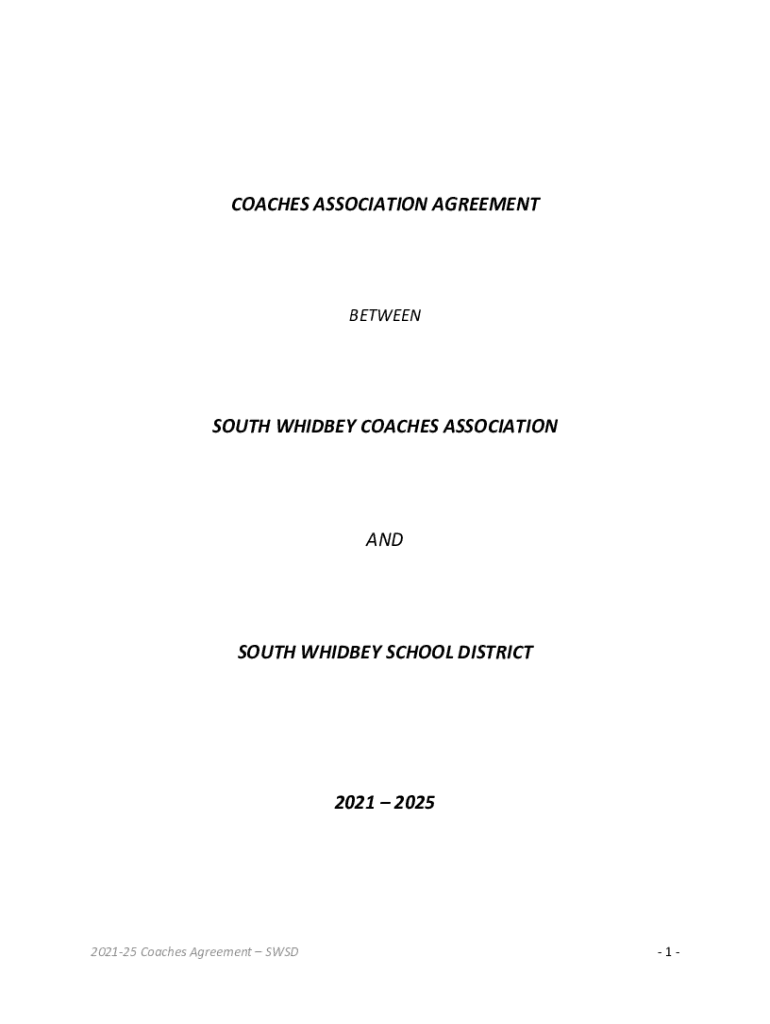 COACHES ASSOCIATION AGREEMENT

BETWEEN

SOUTH WHIDBEY COACHES ASSOCIATION

AND

SOUTH WHIDBEY SCHOOL DISTRICT

2021 – 2025

2021-25 Coaches Agreement – SWSD

- 1 -